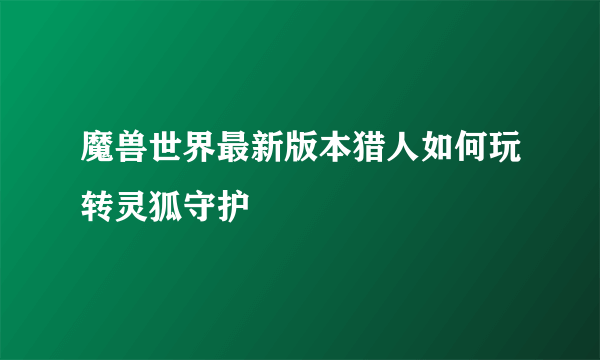 魔兽世界最新版本猎人如何玩转灵狐守护